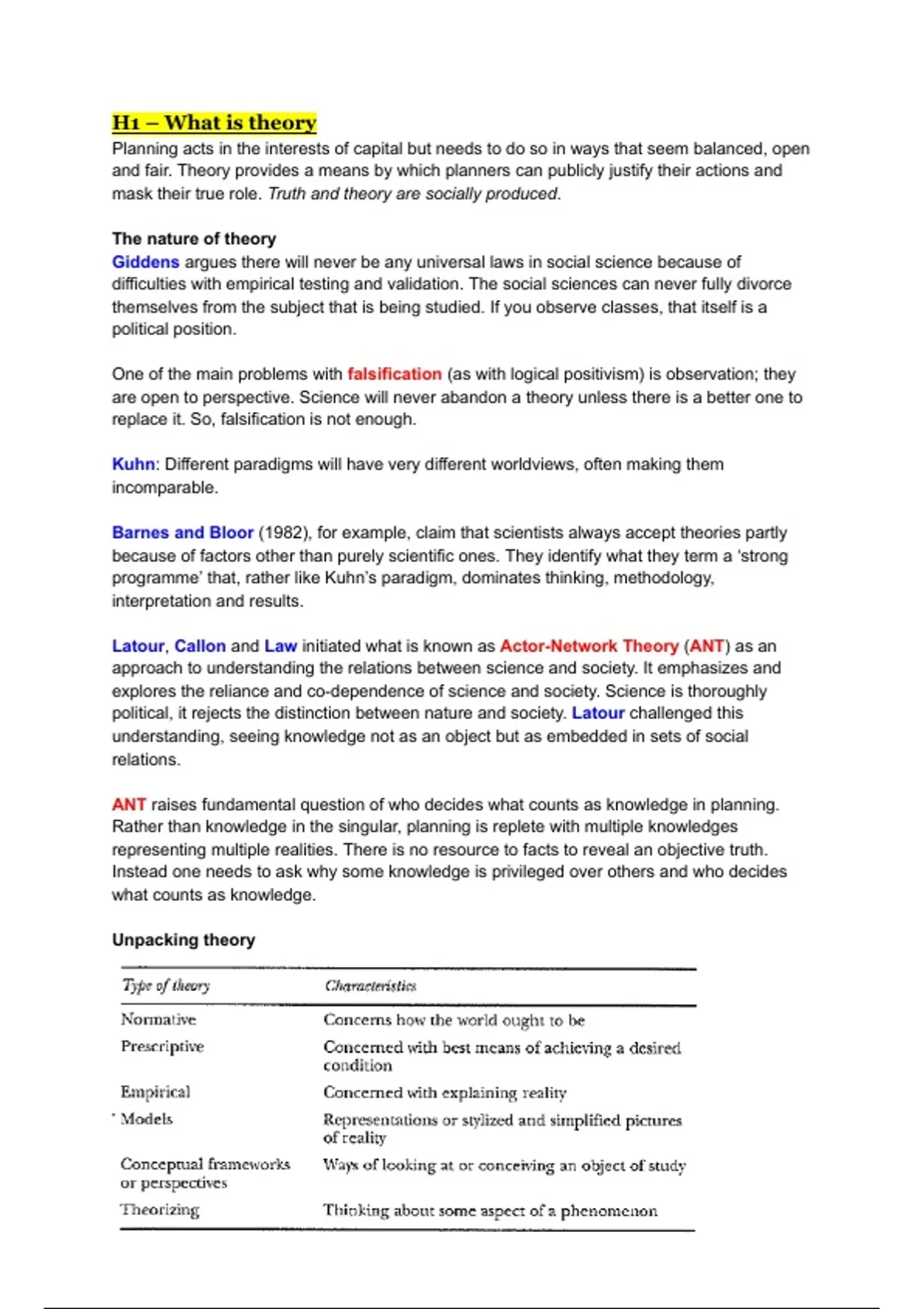 H1 – What is theory
Planning acts in the interests of capital but needs to do so in ways that seem balanced, open and fair. Theory provides a means by which planners can publicly justify their actions and mask their true role. Truth and theory are socially produced.

The nature of theory
Giddens argues there will never be any universal laws in social science because of difficulties with empirical testing and validation. The social sciences can never fully divorce themselves from the subject that is being studied. If you observe classes, that itself is a political position.

One of the main problems with falsification (as with logical positivism) is observation; they are open to perspective. Science will never abandon a theory unless there is a better one to replace it. So, falsification is not enough.

Kuhn: Different paradigms will have very different worldviews, often making them incomparable.

Barnes and Bloor (1982), for example, claim that scientists always accept theories partly because of factors other than purely scientific ones. They identify what they term a 'strong programme' that, rather like Kuhn's paradigm, dominates thinking, methodology, interpretation and results.

Latour, Callon and Law initiated what is known as Actor-Network Theory (ANT) as an approach to understanding the relations between science and society. It emphasizes and explores the reliance and co-dependence of science and society. Science is thoroughly political, it rejects the distinction between nature and society. Latour challenged this understanding, seeing knowledge not as an object but as embedded in sets of social relations.

ANT raises fundamental question of who decides what counts as knowledge in planning. Rather than knowledge in the singular, planning is replete with multiple knowledges representing multiple realities. There is no resource to facts to reveal an objective truth. Instead one needs to ask why some knowledge is privileged over others and who decides what counts as knowledge.

Unpacking theory

| Type of theory | Characteristics |
|---|---|
| Normative | Concerns how the world ought to be |
| Prescriptive | Concerned with best means of achieving a desired condition |
| Empirical | Concerned with explaining reality |
| Models | Representations or stylized and simplified pictures of reality |
| Conceptual frameworks or perspectives | Ways of looking at or conceiving an object of study |
| Theorizing | Thinking about some aspect of a phenomenon |